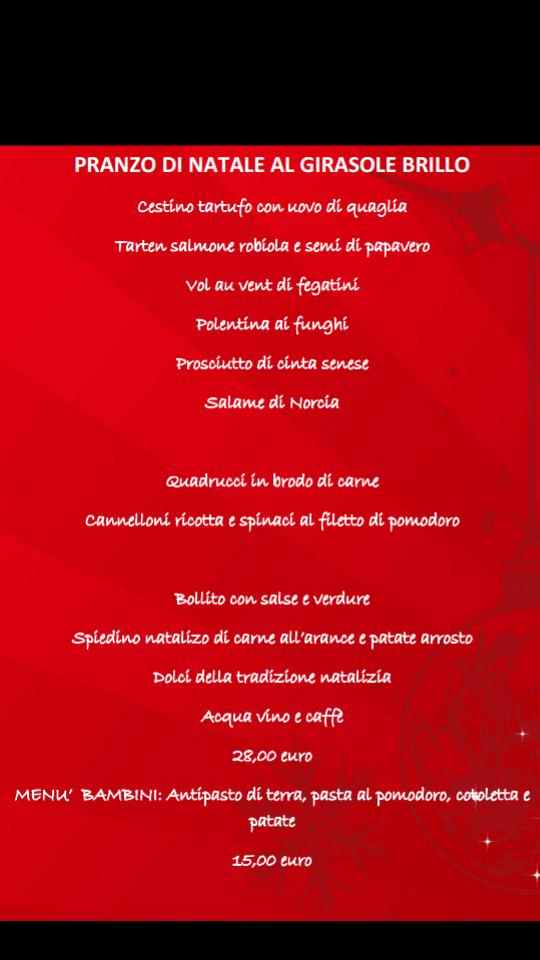 PRANZO DI NATALE AL GIRASOLE BRILLO

Cestino tartufo con uovo di quaglia

Tarten salmone robiola e semi di papavero

Vol au vent di fegatini

Polentina ai funghi

Prosciutto di cinta senese

Salame di Norcia

Quadrucci in brodo di carne

Cannelloni ricotta e spinaci al filetto di pomodoro

Bollito con salse e verdure

Spiedino natalizo di carne all'arance e patate arrosto

Dolci della tradizione natalizia

Acqua vino e caffè

28,00 euro

MENU' BAMBINI: Antipasto di terra, pasta al pomodoro, cotoletta e patate

15,00 euro